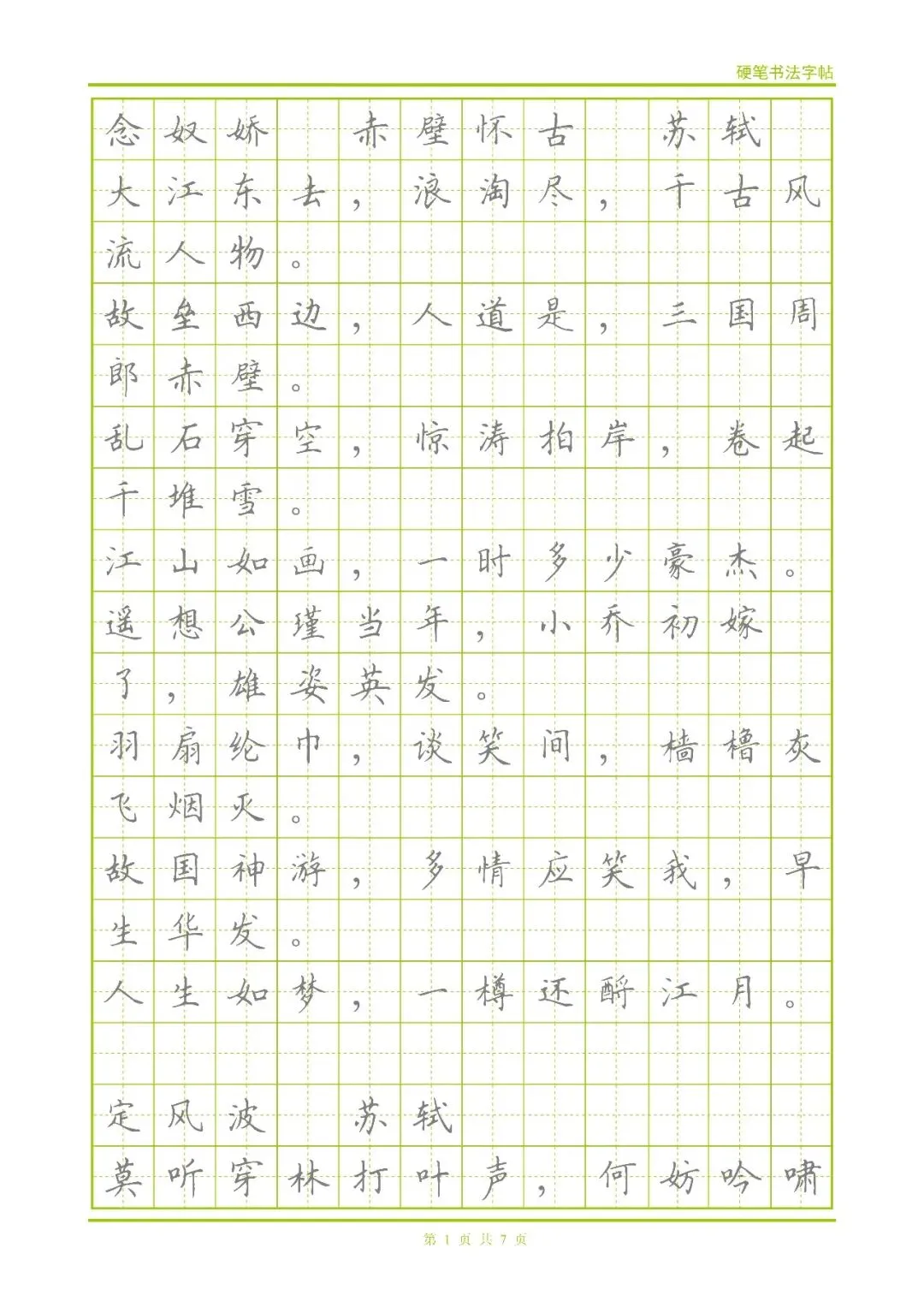 硬笔书法字帖

念奴娇　赤壁怀古　苏轼

大江东去，浪淘尽，千古风流人物。

故垒西边，人道是，三国周郎赤壁。

乱石穿空，惊涛拍岸，卷起千堆雪。

江山如画，一时多少豪杰。

遥想公瑾当年，小乔初嫁了，雄姿英发。

羽扇纶巾，谈笑间，樯橹灰飞烟灭。

故国神游，多情应笑我，早生华发。

人生如梦，一樽还酹江月。

定风波　苏轼

莫听穿林打叶声，何妨吟啸

第 1 页 共 7 页